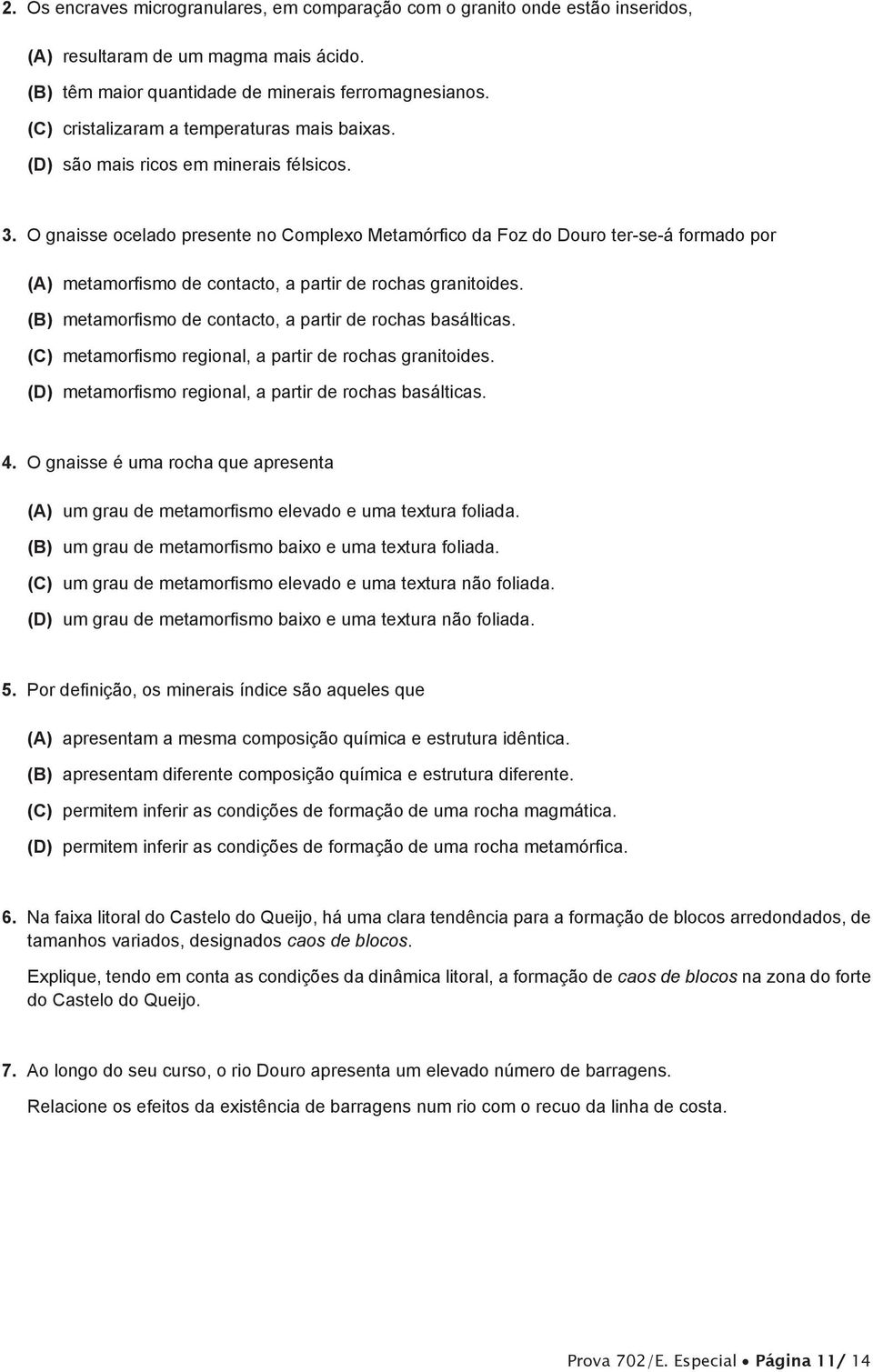 2. Os encraves microgranulares, em comparação com o granito onde estão inseridos,

(A) resultaram de um magma mais ácido.
(B) têm maior quantidade de minerais ferromagnesianos.
(C) cristalizaram a temperaturas mais baixas.
(D) são mais ricos em minerais félsicos.

3. O gnaisse ocelado presente no Complexo Metamórfico da Foz do Douro ter-se-á formado por

(A) metamorfismo de contacto, a partir de rochas granitoides.
(B) metamorfismo de contacto, a partir de rochas basálticas.
(C) metamorfismo regional, a partir de rochas granitoides.
(D) metamorfismo regional, a partir de rochas basálticas.

4. O gnaisse é uma rocha que apresenta

(A) um grau de metamorfismo elevado e uma textura foliada.
(B) um grau de metamorfismo baixo e uma textura foliada.
(C) um grau de metamorfismo elevado e uma textura não foliada.
(D) um grau de metamorfismo baixo e uma textura não foliada.

5. Por definição, os minerais índice são aqueles que

(A) apresentam a mesma composição química e estrutura idêntica.
(B) apresentam diferente composição química e estrutura diferente.
(C) permitem inferir as condições de formação de uma rocha magmática.
(D) permitem inferir as condições de formação de uma rocha metamórfica.

6. Na faixa litoral do Castelo do Queijo, há uma clara tendência para a formação de blocos arredondados, de tamanhos variados, designados caos de blocos.

Explique, tendo em conta as condições da dinâmica litoral, a formação de caos de blocos na zona do forte do Castelo do Queijo.

7. Ao longo do seu curso, o rio Douro apresenta um elevado número de barragens.

Relacione os efeitos da existência de barragens num rio com o recuo da linha de costa.

Prova 702/E. Especial • Página 11/ 14